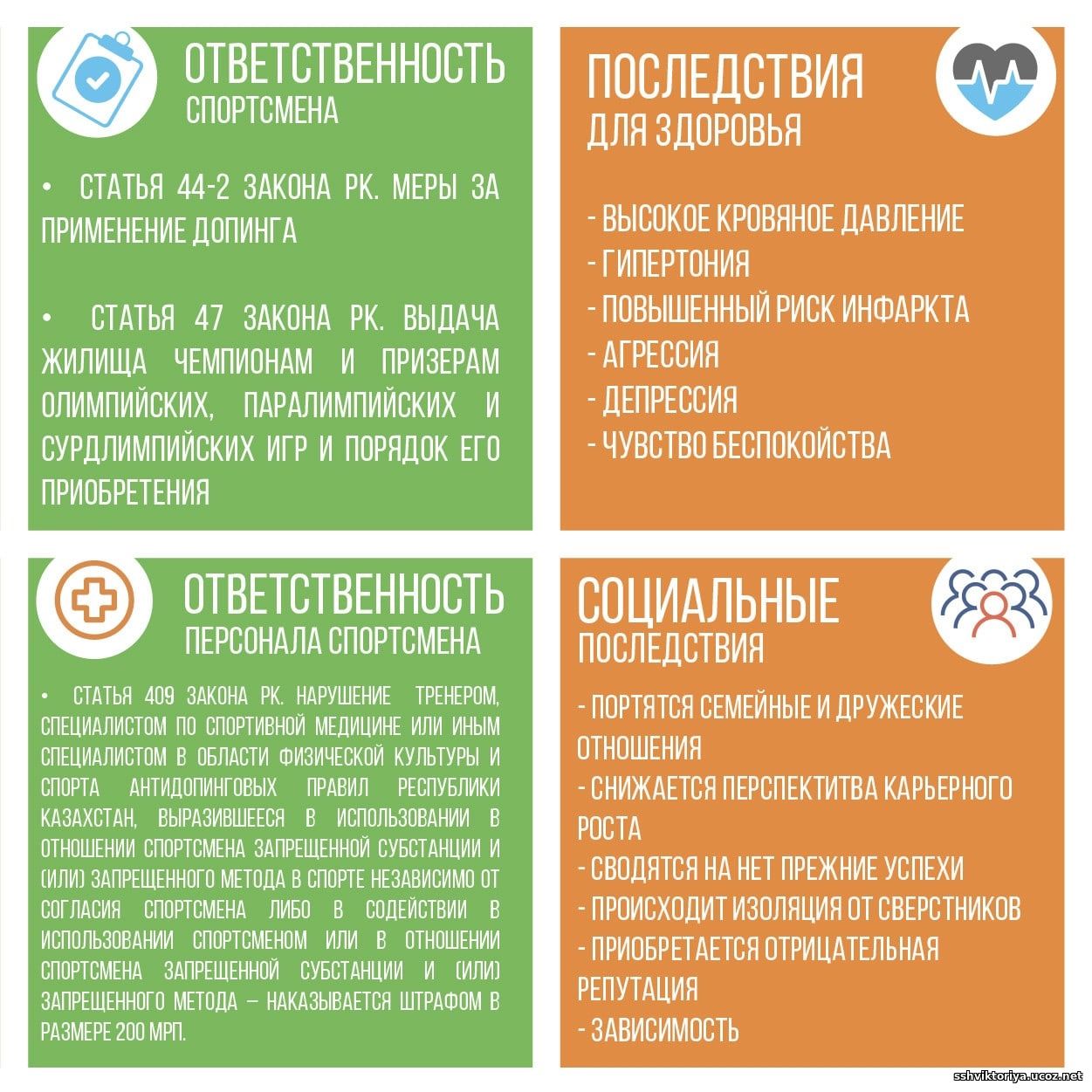 ОТВЕТСТВЕННОСТЬ
СПОРТСМЕНА

• СТАТЬЯ 44-2 ЗАКОНА РК. МЕРЫ ЗА ПРИМЕНЕНИЕ ДОПИНГА

• СТАТЬЯ 47 ЗАКОНА РК. ВЫДАЧА ЖИЛИЩА ЧЕМПИОНАМ И ПРИЗЕРАМ ОЛИМПИЙСКИХ, ПАРАЛИМПИЙСКИХ И СУРДЛИМПИЙСКИХ ИГР И ПОРЯДОК ЕГО ПРИОБРЕТЕНИЯ

ПОСЛЕДСТВИЯ
ДЛЯ ЗДОРОВЬЯ

- ВЫСОКОЕ КРОВЯНОЕ ДАВЛЕНИЕ
- ГИПЕРТОНИЯ
- ПОВЫШЕННЫЙ РИСК ИНФАРКТА
- АГРЕССИЯ
- ДЕПРЕССИЯ
- ЧУВСТВО БЕСПОКОЙСТВА

ОТВЕТСТВЕННОСТЬ
ПЕРСОНАЛА СПОРТСМЕНА

• СТАТЬЯ 409 ЗАКОНА РК. НАРУШЕНИЕ ТРЕНЕРОМ, СПЕЦИАЛИСТОМ ПО СПОРТИВНОЙ МЕДИЦИНЕ ИЛИ ИНЫМ СПЕЦИАЛИСТОМ В ОБЛАСТИ ФИЗИЧЕСКОЙ КУЛЬТУРЫ И СПОРТА АНТИДОПИНГОВЫХ ПРАВИЛ РЕСПУБЛИКИ КАЗАХСТАН, ВЫРАЗИВШЕЕСЯ В ИСПОЛЬЗОВАНИИ В ОТНОШЕНИИ СПОРТСМЕНА ЗАПРЕЩЕННОЙ СУБСТАНЦИИ И (ИЛИ) ЗАПРЕЩЕННОГО МЕТОДА В СПОРТЕ НЕЗАВИСИМО ОТ СОГЛАСИЯ СПОРТСМЕНА ЛИБО В СОДЕЙСТВИИ В ИСПОЛЬЗОВАНИИ СПОРТСМЕНОМ ИЛИ В ОТНОШЕНИИ СПОРТСМЕНА ЗАПРЕЩЕННОЙ СУБСТАНЦИИ И (ИЛИ) ЗАПРЕЩЕННОГО МЕТОДА – НАКАЗЫВАЕТСЯ ШТРАФОМ В РАЗМЕРЕ 200 МРП.

СОЦИАЛЬНЫЕ
ПОСЛЕДСТВИЯ

- ПОРТЯТСЯ СЕМЕЙНЫЕ И ДРУЖЕСКИЕ ОТНОШЕНИЯ
- СНИЖАЕТСЯ ПЕРСПЕКТИТВА КАРЬЕРНОГО РОСТА
- СВОДЯТСЯ НА НЕТ ПРЕЖНИЕ УСПЕХИ
- ПРОИСХОДИТ ИЗОЛЯЦИЯ ОТ СВЕРСТНИКОВ
- ПРИОБРЕТАЕТСЯ ОТРИЦАТЕЛЬНАЯ РЕПУТАЦИЯ
- ЗАВИСИМОСТЬ

sshviktoriya.ucoz.net